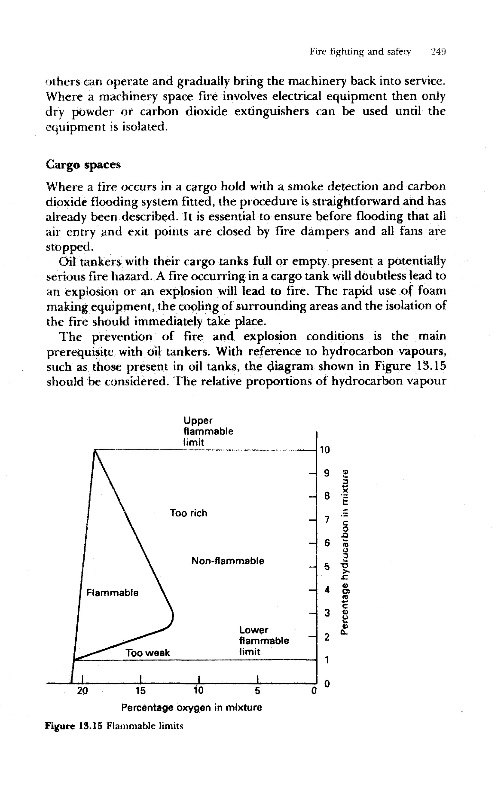 Fire fighting and safety 249

others can operate and gradually bring the machinery back into service. Where a machinery space fire involves electrical equipment then only dry powder or carbon dioxide extinguishers can be used until the equipment is isolated.

Cargo spaces

Where a fire occurs in a cargo hold with a smoke detection and carbon dioxide flooding system fitted, the procedure is straightforward and has already been described. It is essential to ensure before flooding that all air entry and exit points are closed by fire dampers and all fans are stopped.

Oil tankers with their cargo tanks full or empty present a potentially serious fire hazard. A fire occurring in a cargo tank will doubtless lead to an explosion or an explosion will lead to fire. The rapid use of foam making equipment, the cooling of surrounding areas and the isolation of the fire should immediately take place.

The prevention of fire and explosion conditions is the main prerequisite with oil tankers. With reference to hydrocarbon vapours, such as those present in oil tanks, the diagram shown in Figure 13.15 should be considered. The relative proportions of hydrocarbon vapour

Upper flammable limit

Too rich

Non-flammable

Flammable

Lower flammable limit

Too weak

10
9
8
7
6
5
4
3
2
1
0

Percentage hydrocarbon in mixture

20 15 10 5 0

Percentage oxygen in mixture

Figure 13.15 Flammable limits